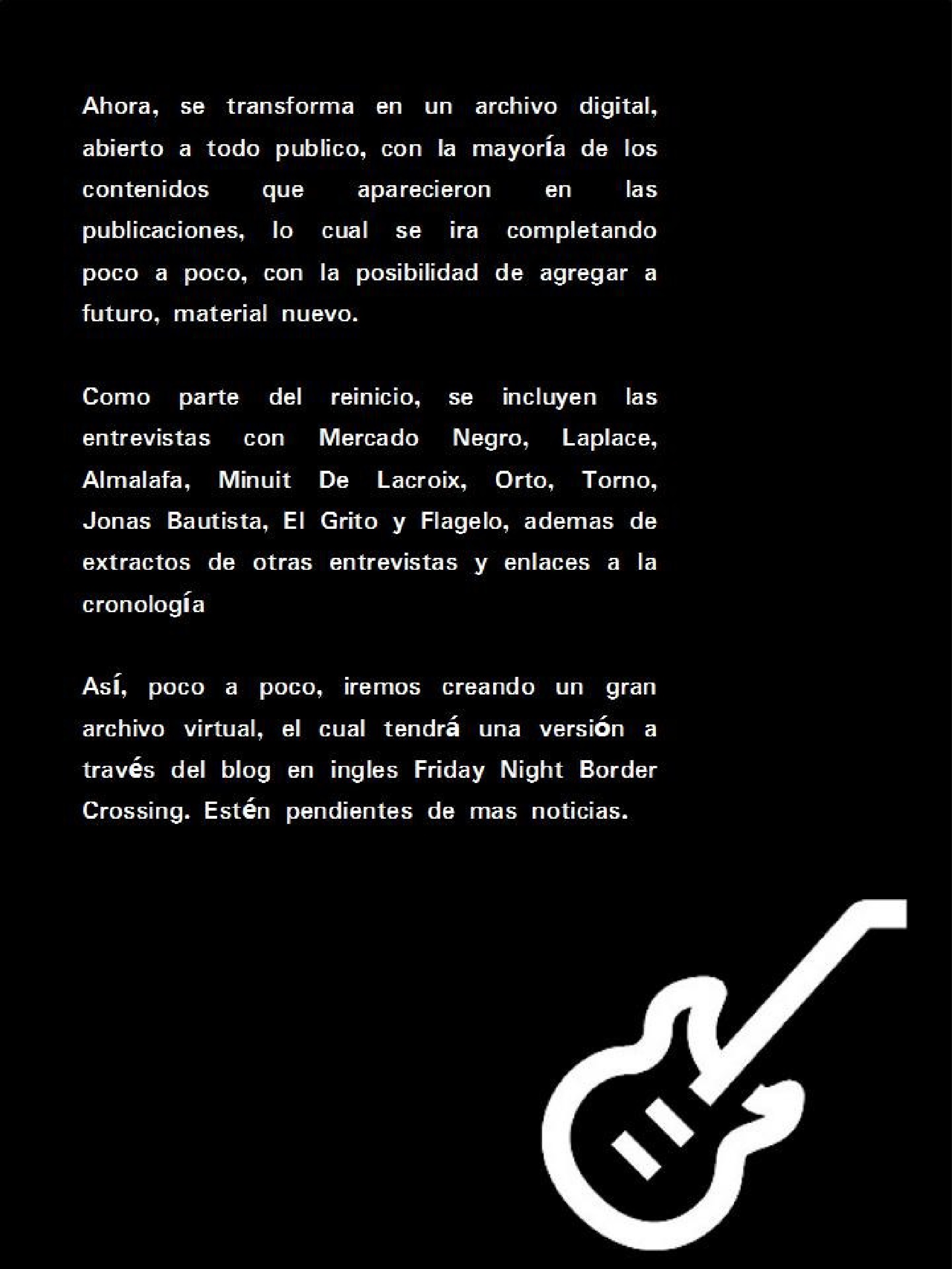 Ahora, se transforma en un archivo digital, abierto a todo publico, con la mayoría de los contenidos que aparecieron en las publicaciones, lo cual se ira completando poco a poco, con la posibilidad de agregar a futuro, material nuevo.

Como parte del reinicio, se incluyen las entrevistas con Mercado Negro, Laplace, Almalafa, Minuit De Lacroix, Orto, Torno, Jonas Bautista, El Grito y Flagelo, ademas de extractos de otras entrevistas y enlaces a la cronología

Así, poco a poco, iremos creando un gran archivo virtual, el cual tendrá una versión a través del blog en ingles Friday Night Border Crossing. Estén pendientes de mas noticias.